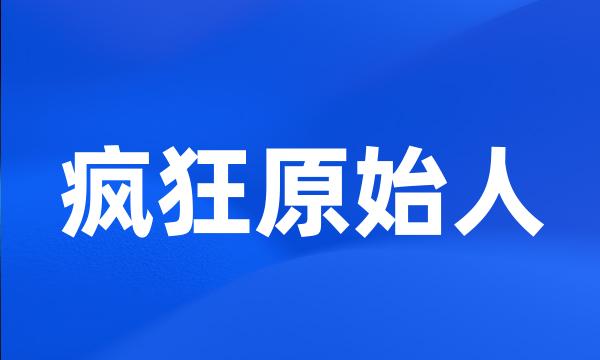 疯狂原始人